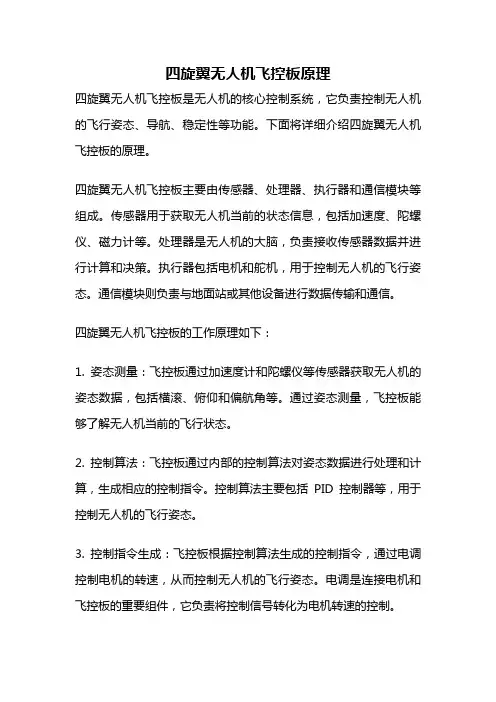 四旋翼无人机飞控板原理

四旋翼无人机飞控板是无人机的核心控制系统，它负责控制无人机的飞行姿态、导航、稳定性等功能。下面将详细介绍四旋翼无人机飞控板的原理。

四旋翼无人机飞控板主要由传感器、处理器、执行器和通信模块等组成。传感器用于获取无人机当前的状态信息，包括加速度、陀螺仪、磁力计等。处理器是无人机的大脑，负责接收传感器数据并进行计算和决策。执行器包括电机和舵机，用于控制无人机的飞行姿态。通信模块则负责与地面站或其他设备进行数据传输和通信。

四旋翼无人机飞控板的工作原理如下：

1. 姿态测量：飞控板通过加速度计和陀螺仪等传感器获取无人机的姿态数据，包括横滚、俯仰和偏航角等。通过姿态测量，飞控板能够了解无人机当前的飞行状态。

2. 控制算法：飞控板通过内部的控制算法对姿态数据进行处理和计算，生成相应的控制指令。控制算法主要包括 PID 控制器等，用于控制无人机的飞行姿态。

3. 控制指令生成：飞控板根据控制算法生成的控制指令，通过电调控制电机的转速，从而控制无人机的飞行姿态。电调是连接电机和飞控板的重要组件，它负责将控制信号转化为电机转速的控制。